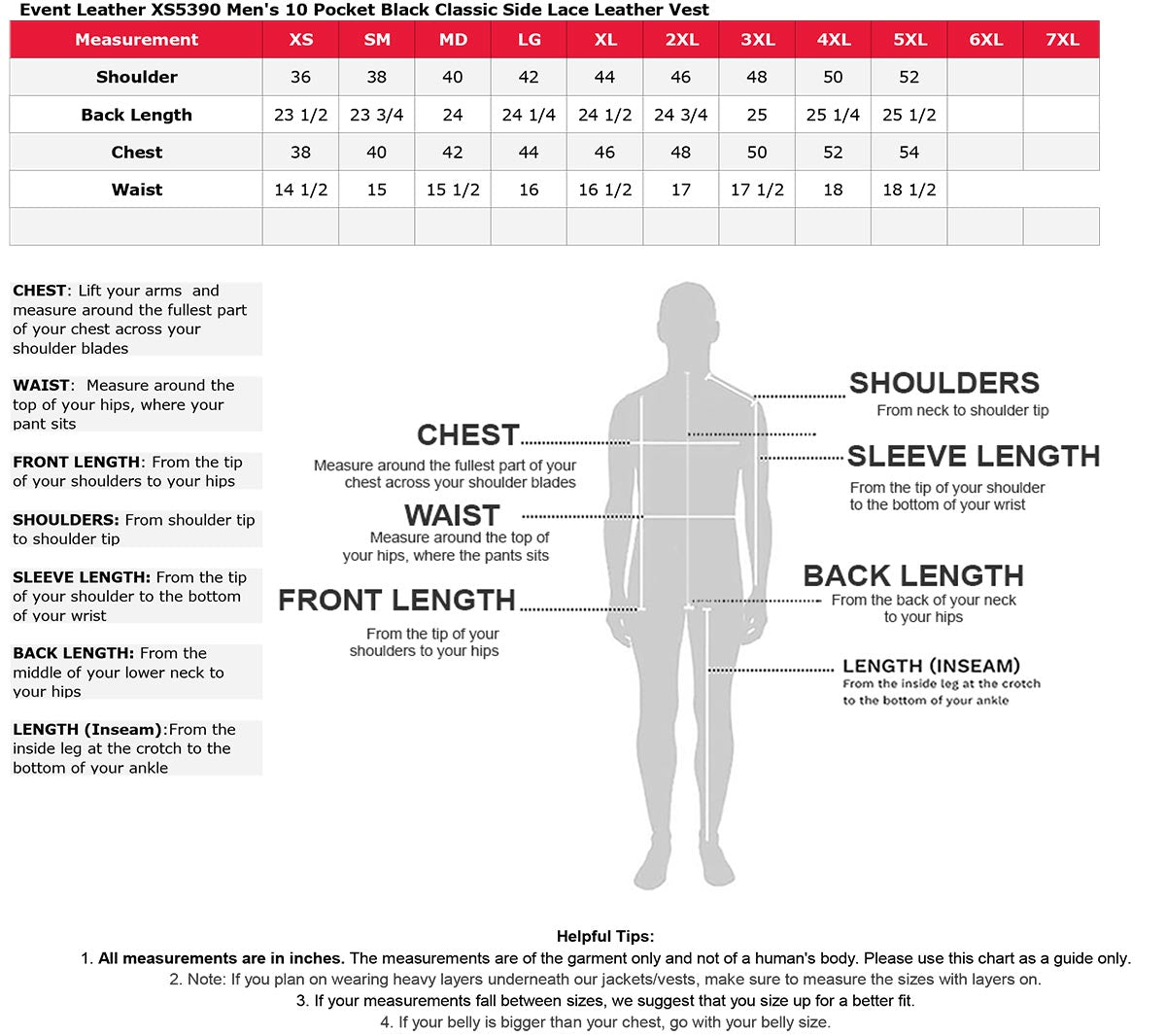 Event Leather XS5390 Men's 10 Pocket Black Classic Side Lace Leather Vest

| Measurement | XS | SM | MD | LG | XL | 2XL | 3XL | 4XL | 5XL | 6XL | 7XL |
|---|---|---|---|---|---|---|---|---|---|---|---|
| Shoulder | 36 | 38 | 40 | 42 | 44 | 46 | 48 | 50 | 52 | | |
| Back Length | 23 1/2 | 23 3/4 | 24 | 24 1/4 | 24 1/2 | 24 3/4 | 25 | 25 1/4 | 25 1/2 | | |
| Chest | 38 | 40 | 42 | 44 | 46 | 48 | 50 | 52 | 54 | | |
| Waist | 14 1/2 | 15 | 15 1/2 | 16 | 16 1/2 | 17 | 17 1/2 | 18 | 18 1/2 | | |
| | | | | | | | | | | | |

CHEST: Lift your arms and measure around the fullest part of your chest across your shoulder blades

WAIST: Measure around the top of your hips, where your pant sits

FRONT LENGTH: From the tip of your shoulders to your hips

SHOULDERS: From shoulder tip to shoulder tip

SLEEVE LENGTH: From the tip of your shoulder to the bottom of your wrist

BACK LENGTH: From the middle of your lower neck to your hips

LENGTH (Inseam):From the inside leg at the crotch to the bottom of your ankle

CHEST
Measure around the fullest part of your chest across your shoulder blades

WAIST
Measure around the top of your hips, where the pants sits

FRONT LENGTH
From the tip of your shoulders to your hips

SHOULDERS
From neck to shoulder tip

SLEEVE LENGTH
From the tip of your shoulder to the bottom of your wrist

BACK LENGTH
From the back of your neck to your hips

LENGTH (INSEAM)
From the inside leg at the crotch to the bottom of your ankle

Helpful Tips:
1. All measurements are in inches. The measurements are of the garment only and not of a human's body. Please use this chart as a guide only.
2. Note: If you plan on wearing heavy layers underneath our jackets/vests, make sure to measure the sizes with layers on.
3. If your measurements fall between sizes, we suggest that you size up for a better fit.
4. If your belly is bigger than your chest, go with your belly size.